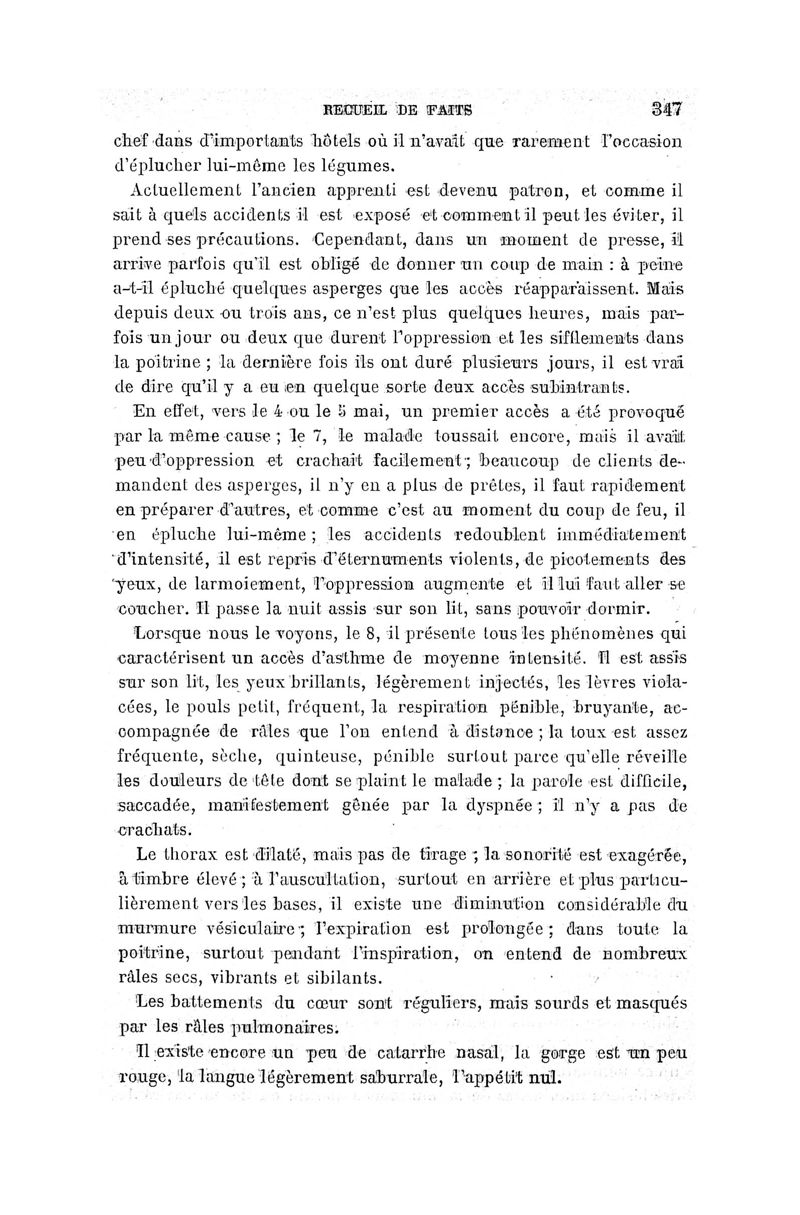 RECUEIL DE FAITS 347

chef dans d'importants hôtels où il n'avait que rarement l'occasion d'éplucher lui-même les légumes.

Actuellement l'ancien apprenti est devenu patron, et comme il sait à quels accidents il est exposé et comment il peut les éviter, il prend ses précautions. Cependant, dans un moment de presse, il arrive parfois qu'il est obligé de donner un coup de main : à peine a-t-il épluché quelques asperges que les accès réapparaissent. Mais depuis deux ou trois ans, ce n'est plus quelques heures, mais parfois un jour ou deux que durent l'oppression et les sifflements dans la poitrine ; la dernière fois ils ont duré plusieurs jours, il est vrai de dire qu'il y a eu en quelque sorte deux accès subintrants.

En effet, vers le 4 ou le 5 mai, un premier accès a été provoqué par la même cause ; le 7, le malade toussait encore, mais il avait peu d'oppression et crachait facilement ; beaucoup de clients demandent des asperges, il n'y en a plus de prêtes, il faut rapidement en préparer d'autres, et comme c'est au moment du coup de feu, il en épluche lui-même ; les accidents redoublent immédiatement d'intensité, il est repris d'éternuments violents, de picotements des yeux, de larmoiement, l'oppression augmente et il lui faut aller se coucher. Il passe la nuit assis sur son lit, sans pouvoir dormir.

Lorsque nous le voyons, le 8, il présente tous les phénomènes qui caractérisent un accès d'asthme de moyenne intensité. Il est assis sur son lit, les yeux brillants, légèrement injectés, les lèvres violacées, le pouls petit, fréquent, la respiration pénible, bruyante, accompagnée de râles que l'on entend à distance ; la toux est assez fréquente, sèche, quinteuse, pénible surtout parce qu'elle réveille les douleurs de tête dont se plaint le malade ; la parole est difficile, saccadée, manifestement gênée par la dyspnée ; il n'y a pas de crachats.

Le thorax est dilaté, mais pas de tirage ; la sonorité est exagérée, à timbre élevé ; à l'auscultation, surtout en arrière et plus particulièrement vers les bases, il existe une diminution considérable du murmure vésiculaire ; l'expiration est prolongée ; dans toute la poitrine, surtout pendant l'inspiration, on entend de nombreux râles secs, vibrants et sibilants.

Les battements du cœur sont réguliers, mais sourds et masqués par les râles pulmonaires.

Il existe encore un peu de catarrhe nasal, la gorge est un peu rouge, la langue légèrement saburrale, l'appétit nul.